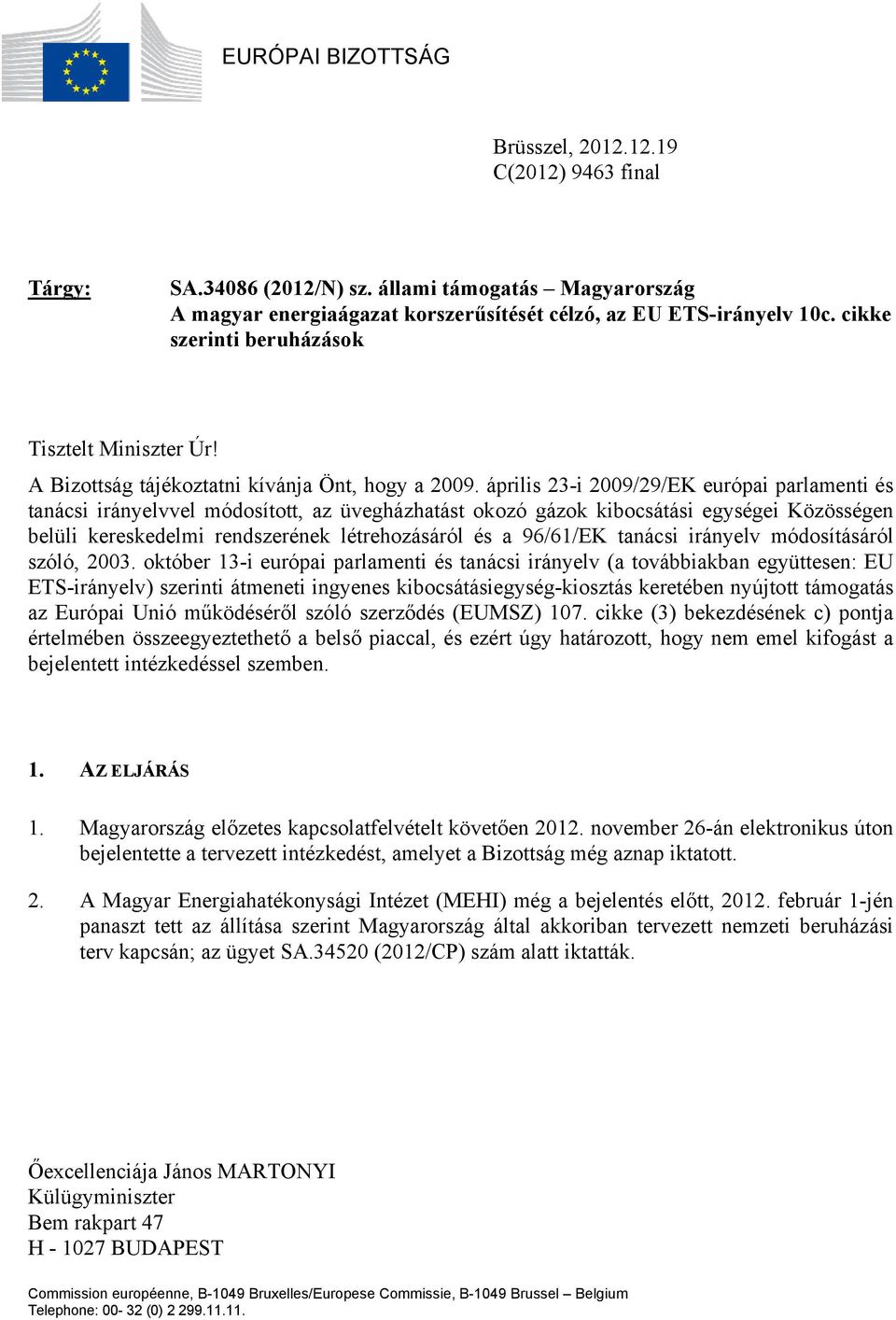 EURÓPAI BIZOTTSÁG

Brüsszel, 2012.12.19
C(2012) 9463 final

Tárgy: SA.34086 (2012/N) sz. állami támogatás – Magyarország
A magyar energiaágazat korszerűsítését célzó, az EU ETS-irányelv 10c. cikke szerinti beruházások

Tisztelt Miniszter Úr!

A Bizottság tájékoztatni kívánja Önt, hogy a 2009. április 23-i 2009/29/EK európai parlamenti és tanácsi irányelvvel módosított, az üvegházhatást okozó gázok kibocsátási egységei Közösségen belüli kereskedelmi rendszerének létrehozásáról és a 96/61/EK tanácsi irányelv módosításáról szóló, 2003. október 13-i európai parlamenti és tanácsi irányelv (a továbbiakban együttesen: EU ETS-irányelv) szerinti átmeneti ingyenes kibocsátásiegység-kiosztás keretében nyújtott támogatás az Európai Unió működéséről szóló szerződés (EUMSZ) 107. cikke (3) bekezdésének c) pontja értelmében összeegyeztethető a belső piaccal, és ezért úgy határozott, hogy nem emel kifogást a bejelentett intézkedéssel szemben.

1. AZ ELJÁRÁS

1. Magyarország előzetes kapcsolatfelvételt követően 2012. november 26-án elektronikus úton bejelentette a tervezett intézkedést, amelyet a Bizottság még aznap iktatott.

2. A Magyar Energiahatékonysági Intézet (MEHI) még a bejelentés előtt, 2012. február 1-jén panaszt tett az állítása szerint Magyarország által akkoriban tervezett nemzeti beruházási terv kapcsán; az ügyet SA.34520 (2012/CP) szám alatt iktatták.

Őexcellenciája János MARTONYI
Külügyminiszter
Bem rakpart 47
H - 1027 BUDAPEST

Commission européenne, B-1049 Bruxelles/Europese Commissie, B-1049 Brussel – Belgium
Telephone: 00- 32 (0) 2 299.11.11.